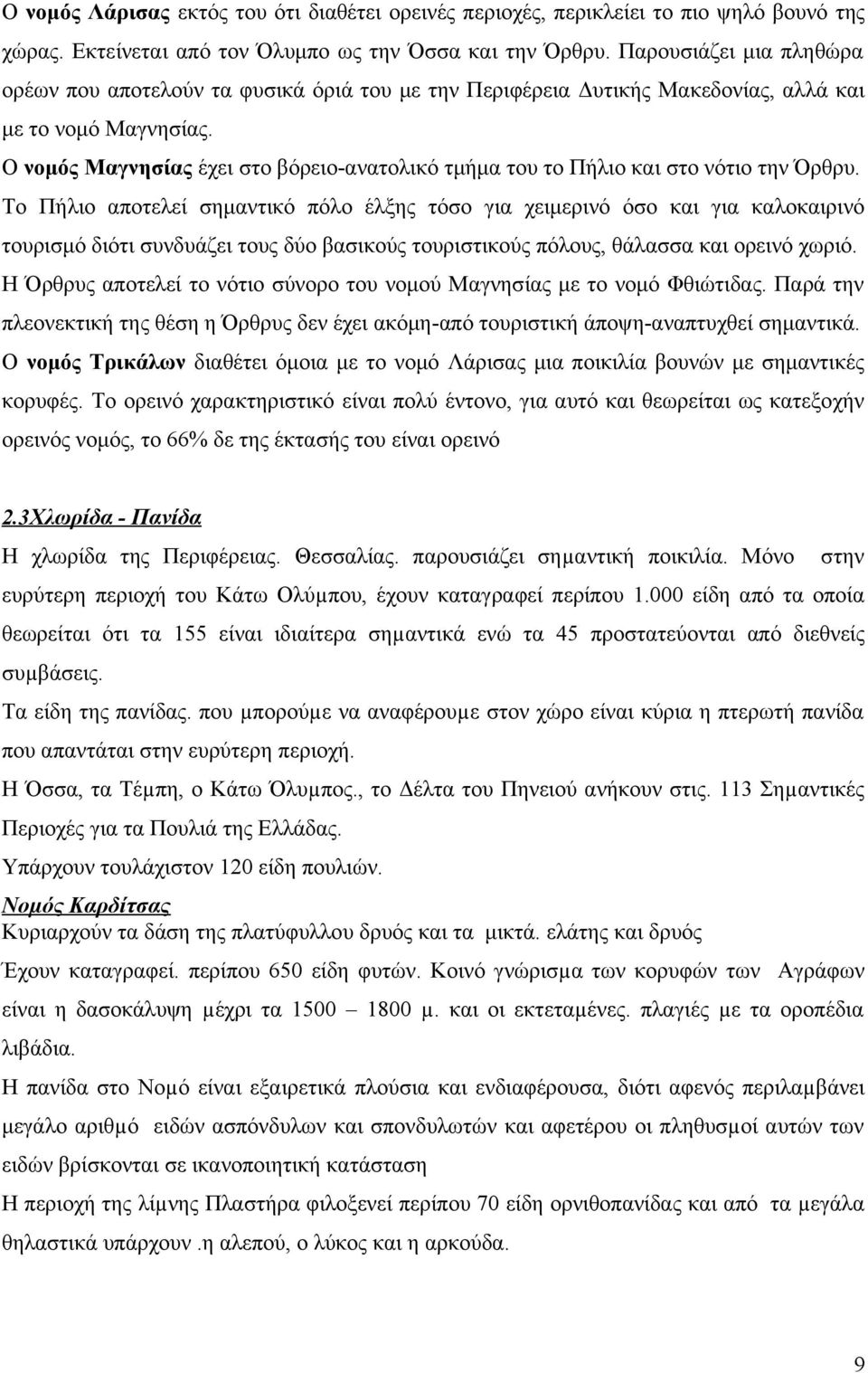 Ο νομός Λάρισας εκτός του ότι διαθέτει ορεινές περιοχές, περικλείει το πιο ψηλό βουνό της χώρας. Εκτείνεται από τον Όλυμπο ως την Όσσα και την Όρθρυ. Παρουσιάζει μια πληθώρα ορέων που αποτελούν τα φυσικά όριά του με την Περιφέρεια Δυτικής Μακεδονίας, αλλά και με το νομό Μαγνησίας.

Ο νομός Μαγνησίας έχει στο βόρειο-ανατολικό τμήμα του το Πήλιο και στο νότιο την Όρθρυ.

Το Πήλιο αποτελεί σημαντικό πόλο έλξης τόσο για χειμερινό όσο και για καλοκαιρινό τουρισμό διότι συνδυάζει τους δύο βασικούς τουριστικούς πόλους, θάλασσα και ορεινό χωριό.

Η Όρθρυς αποτελεί το νότιο σύνορο του νομού Μαγνησίας με το νομό Φθιώτιδας. Παρά την πλεονεκτική της θέση η Όρθρυς δεν έχει ακόμη-από τουριστική άποψη-αναπτυχθεί σημαντικά.

Ο νομός Τρικάλων διαθέτει όμοια με το νομό Λάρισας μια ποικιλία βουνών με σημαντικές κορυφές. Το ορεινό χαρακτηριστικό είναι πολύ έντονο, για αυτό και θεωρείται ως κατεξοχήν ορεινός νομός, το 66% δε της έκτασής του είναι ορεινό

2.3Χλωρίδα - Πανίδα

Η χλωρίδα της Περιφέρειας. Θεσσαλίας. παρουσιάζει σημαντική ποικιλία. Μόνο στην ευρύτερη περιοχή του Κάτω Ολύμπου, έχουν καταγραφεί περίπου 1.000 είδη από τα οποία θεωρείται ότι τα 155 είναι ιδιαίτερα σημαντικά ενώ τα 45 προστατεύονται από διεθνείς συμβάσεις.

Τα είδη της πανίδας. που μπορούμε να αναφέρουμε στον χώρο είναι κύρια η πτερωτή πανίδα που απαντάται στην ευρύτερη περιοχή.

Η Όσσα, τα Τέμπη, ο Κάτω Όλυμπος., το Δέλτα του Πηνειού ανήκουν στις. 113 Σημαντικές Περιοχές για τα Πουλιά της Ελλάδας.

Υπάρχουν τουλάχιστον 120 είδη πουλιών.

Νομός Καρδίτσας

Κυριαρχούν τα δάση της πλατύφυλλου δρυός και τα μικτά. ελάτης και δρυός

Έχουν καταγραφεί. περίπου 650 είδη φυτών. Κοινό γνώρισμα των κορυφών των Αγράφων είναι η δασοκάλυψη μέχρι τα 1500 – 1800 μ. και οι εκτεταμένες. πλαγιές με τα οροπέδια λιβάδια.

Η πανίδα στο Νομό είναι εξαιρετικά πλούσια και ενδιαφέρουσα, διότι αφενός περιλαμβάνει μεγάλο αριθμό ειδών ασπόνδυλων και σπονδυλωτών και αφετέρου οι πληθυσμοί αυτών των ειδών βρίσκονται σε ικανοποιητική κατάσταση

Η περιοχή της λίμνης Πλαστήρα φιλοξενεί περίπου 70 είδη ορνιθοπανίδας και από τα μεγάλα θηλαστικά υπάρχουν .η αλεπού, ο λύκος και η αρκούδα.

9